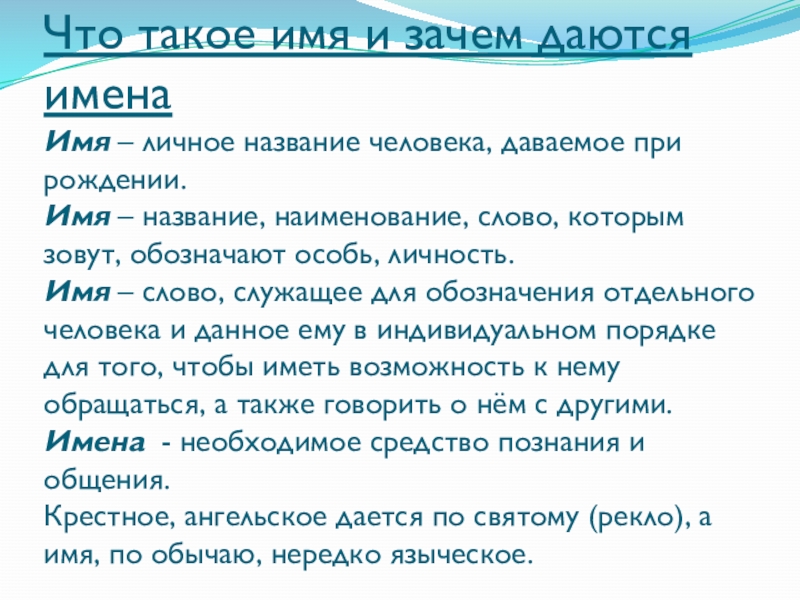 Что такое имя и зачем даются имена

Имя – личное название человека, даваемое при рождении.

Имя – название, наименование, слово, которым зовут, обозначают особь, личность.

Имя – слово, служащее для обозначения отдельного человека и данное ему в индивидуальном порядке для того, чтобы иметь возможность к нему обращаться, а также говорить о нём с другими.

Имена - необходимое средство познания и общения.

Крестное, ангельское дается по святому (рекло), а имя, по обычаю, нередко языческое.